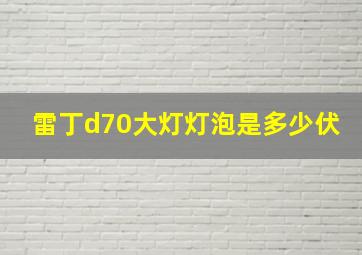 雷丁d70大灯灯泡是多少伏